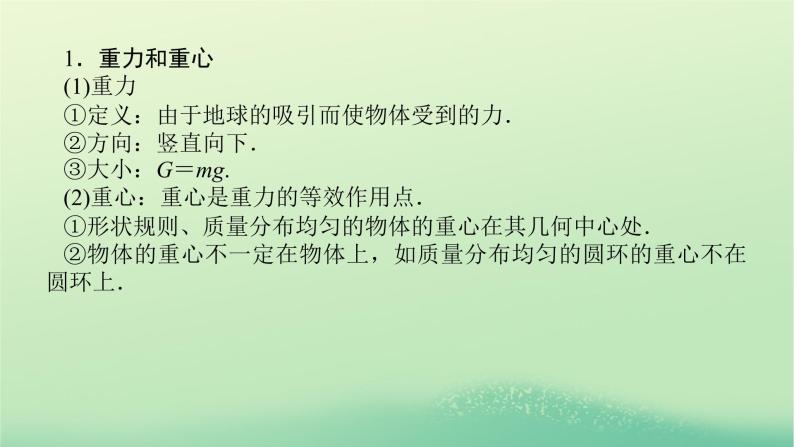 1．重力和重心

(1)重力

①定义：由于地球的吸引而使物体受到的力．

②方向：竖直向下．

③大小：$G=mg$.

(2)重心：重心是重力的等效作用点．

①形状规则、质量分布均匀的物体的重心在其几何中心处．

②物体的重心不一定在物体上，如质量分布均匀的圆环的重心不在圆环上．